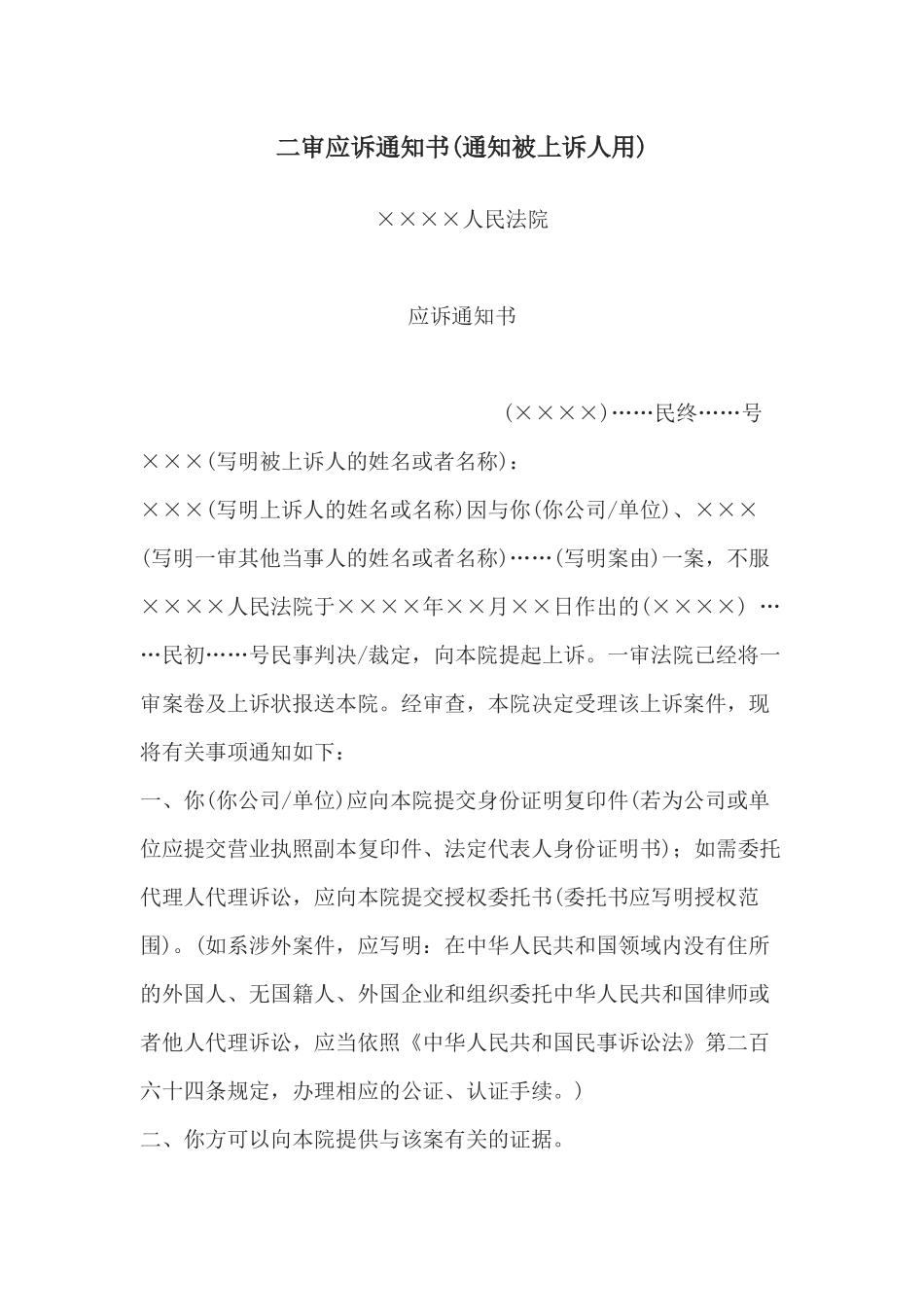 二审应诉通知书(通知被上诉人用)

××××人民法院

应诉通知书

(××××)……民终……号

×××(写明被上诉人的姓名或者名称)：

×××(写明上诉人的姓名或名称)因与你(你公司/单位)、×××(写明一审其他当事人的姓名或者名称)……(写明案由)一案，不服××××人民法院于××××年××月××日作出的(××××) ……民初……号民事判决/裁定，向本院提起上诉。一审法院已经将一审案卷及上诉状报送本院。经审查，本院决定受理该上诉案件，现将有关事项通知如下：

一、你(你公司/单位)应向本院提交身份证明复印件(若为公司或单位应提交营业执照副本复印件、法定代表人身份证明书)；如需委托代理人代理诉讼，应向本院提交授权委托书(委托书应写明授权范围)。(如系涉外案件，应写明：在中华人民共和国领域内没有住所的外国人、无国籍人、外国企业和组织委托中华人民共和国律师或者他人代理诉讼，应当依照《中华人民共和国民事诉讼法》第二百六十四条规定，办理相应的公证、认证手续。)

二、你方可以向本院提供与该案有关的证据。